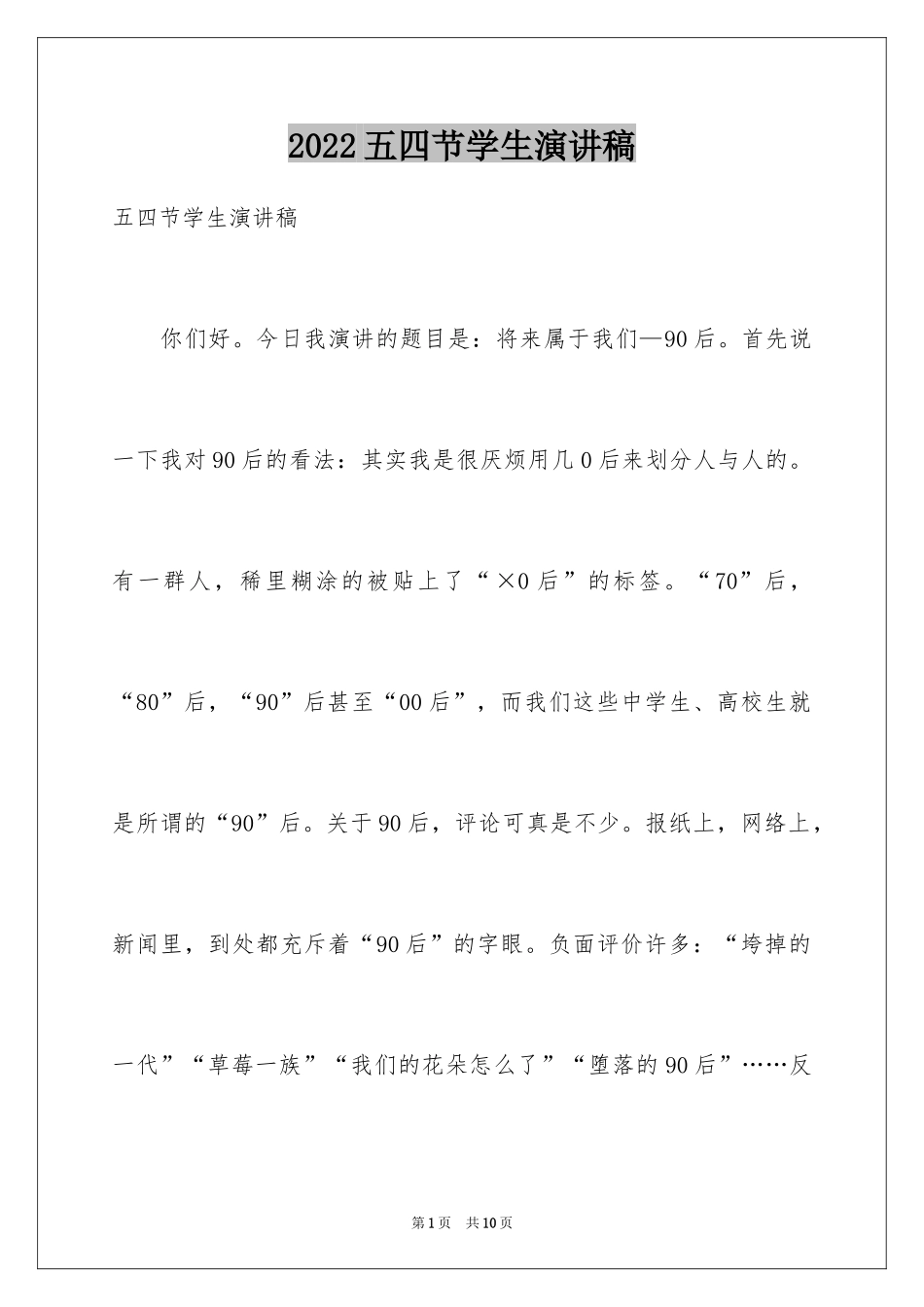 2022五四节学生演讲稿

五四节学生演讲稿

你们好。今日我演讲的题目是：将来属于我们—90后。首先说一下我对90后的看法：其实我是很厌烦用几0后来划分人与人的。有一群人，稀里糊涂的被贴上了“×0后”的标签。“70”后，“80”后，“90”后甚至“00后”，而我们这些中学生、高校生就是所谓的“90”后。关于90后，评论可真是不少。报纸上，网络上，新闻里，到处都充斥着“90后”的字眼。负面评价许多：“垮掉的一代”“草莓一族”“我们的花朵怎么了”“堕落的90后”……反

第1页 共10页